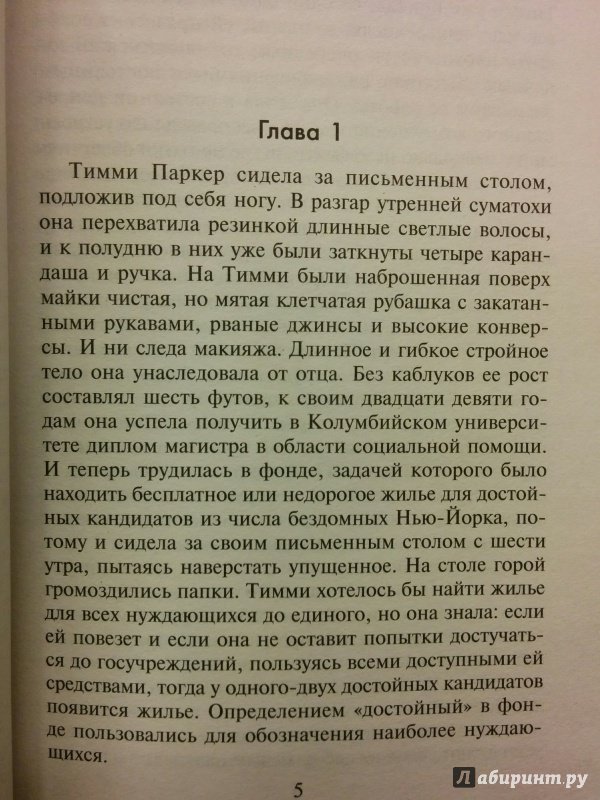 Глава 1

Тимми Паркер сидела за письменным столом, подложив под себя ногу. В разгар утренней суматохи она перехватила резинкой длинные светлые волосы, и к полудню в них уже были заткнуты четыре карандаша и ручка. На Тимми были наброшенная поверх майки чистая, но мятая клетчатая рубашка с закатанными рукавами, рваные джинсы и высокие конверсы. И ни следа макияжа. Длинное и гибкое стройное тело она унаследовала от отца. Без каблуков ее рост составлял шесть футов, к своим двадцати девяти годам она успела получить в Колумбийском университете диплом магистра в области социальной помощи. И теперь трудилась в фонде, задачей которого было находить бесплатное или недорогое жилье для достойных кандидатов из числа бездомных Нью-Йорка, потому и сидела за своим письменным столом с шести утра, пытаясь наверстать упущенное. На столе горой громоздились папки. Тимми хотелось бы найти жилье для всех нуждающихся до единого, но она знала: если ей повезет и если она не оставит попытки достучаться до госучреждений, пользуясь всеми доступными ей средствами, тогда у одного-двух достойных кандидатов появится жилье. Определением «достойный» в фонде пользовались для обозначения наиболее нуждающихся.

5

Лабиринт.ру